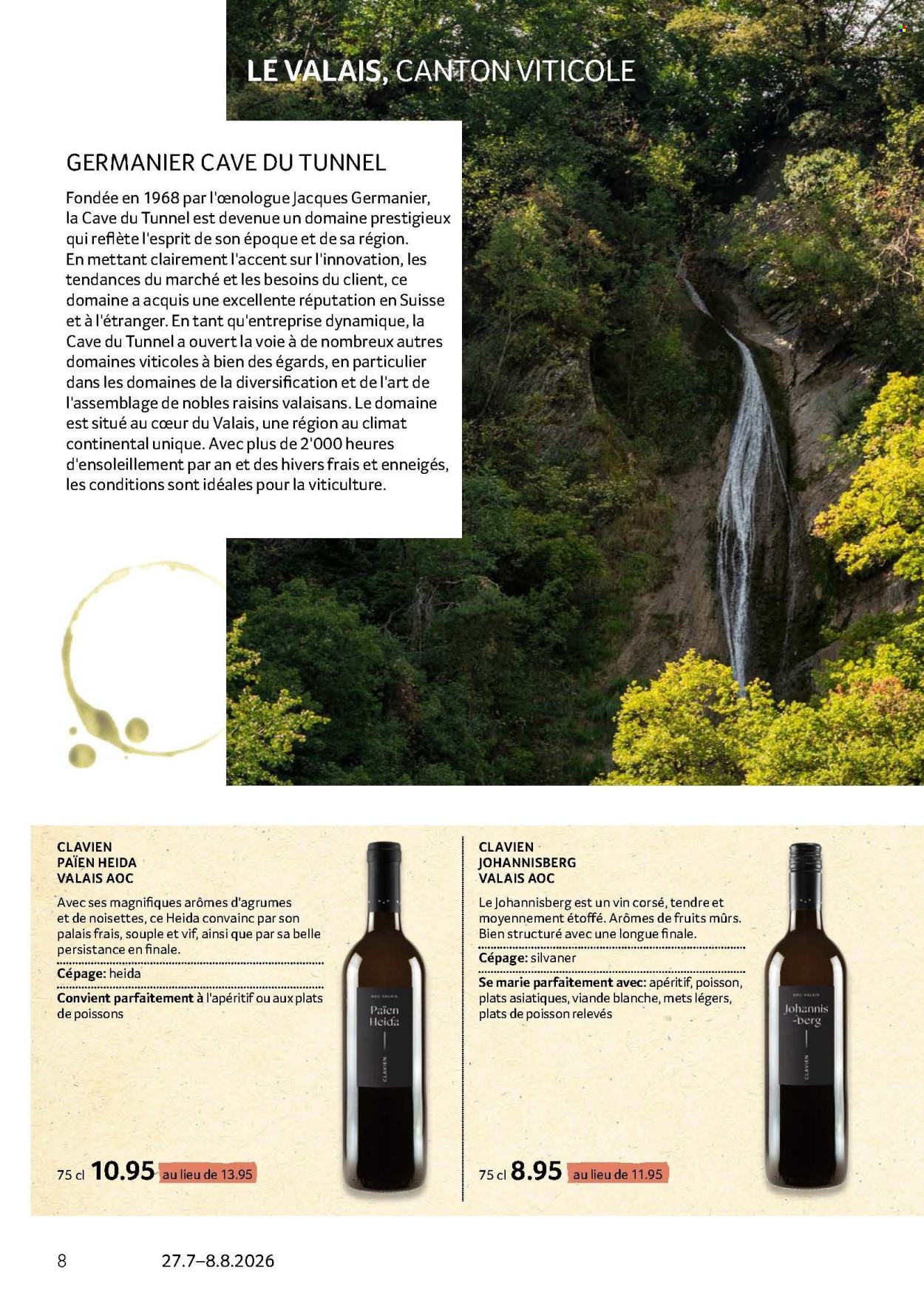 LE VALAIS, CANTON VITICOLE

GERMANIER CAVE DU TUNNEL

Fondée en 1968 par l'œnologue Jacques Germanier, la Cave du Tunnel est devenue un domaine prestigieux qui reflète l'esprit de son époque et de sa région. En mettant clairement l'accent sur l'innovation, les tendances du marché et les besoins du client, ce domaine a acquis une excellente réputation en Suisse et à l'étranger. En tant qu'entreprise dynamique, la Cave du Tunnel a ouvert la voie à de nombreux autres domaines viticoles à bien des égards, en particulier dans les domaines de la diversification et de l'art de l'assemblage de nobles raisins valaisans. Le domaine est situé au cœur du Valais, une région au climat continental unique. Avec plus de 2'000 heures d'ensoleillement par an et des hivers frais et enneigés, les conditions sont idéales pour la viticulture.

CLAVIEN
PAÏEN HEIDA
VALAIS AOC

Avec ses magnifiques arômes d'agrumes et de noisettes, ce Heida convainc par son palais frais, souple et vif, ainsi que par sa belle persistance en finale.

Cépage: heida

Convient parfaitement à l'apéritif ou aux plats de poissons

AOC VALAIS
Païen Heida
CLAVIEN

75 cl 10.95 au lieu de 13.95

CLAVIEN
JOHANNISBERG
VALAIS AOC

Le Johannisberg est un vin corsé, tendre et moyennement étoffé. Arômes de fruits mûrs. Bien structuré avec une longue finale.

Cépage: silvaner

Se marie parfaitement avec: apéritif, poisson, plats asiatiques, viande blanche, mets légers, plats de poisson relevés

AOC VALAIS
Johannis-berg
CLAVIEN

75 cl 8.95 au lieu de 11.95

8 27.7–8.8.2026